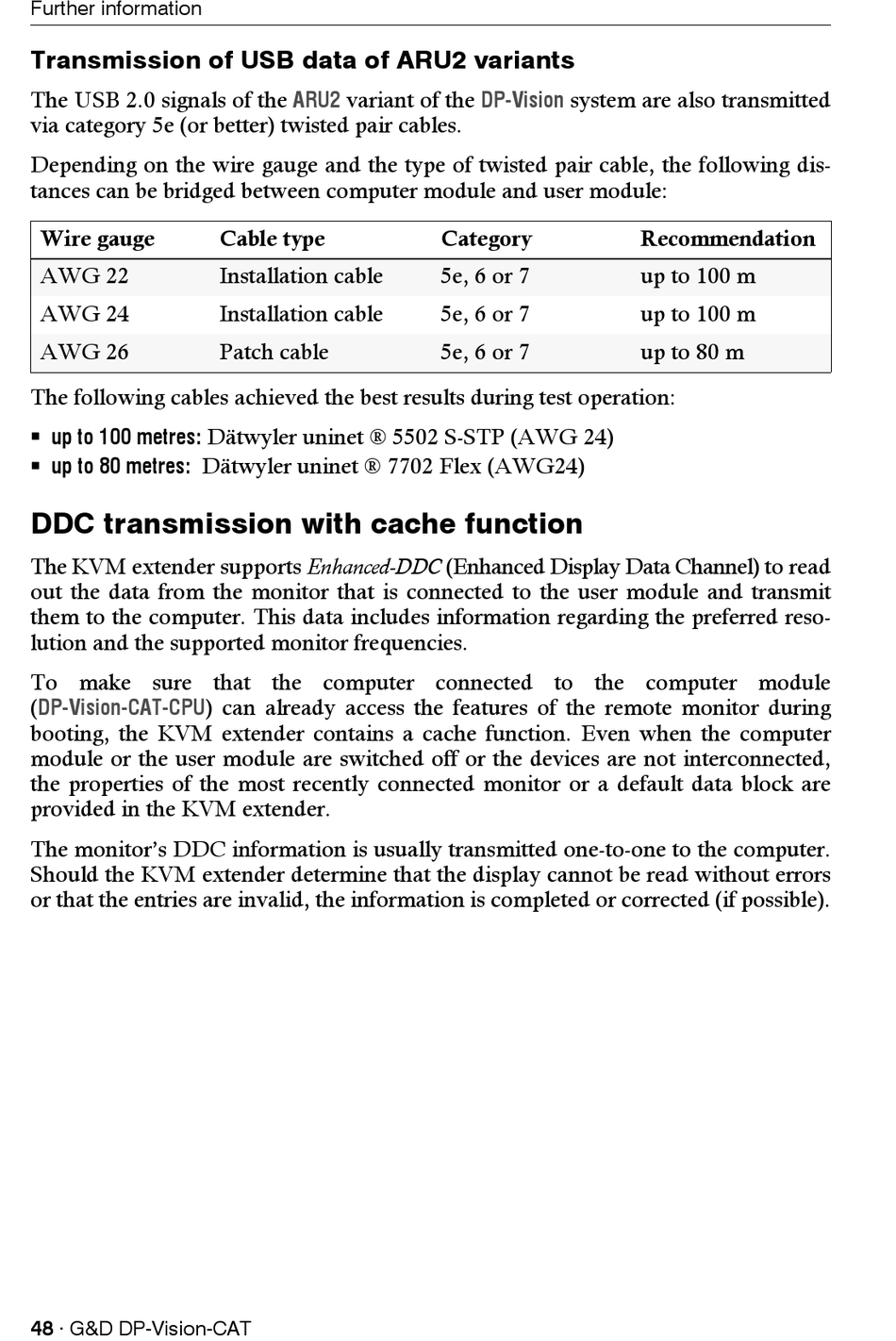 Further information

Transmission of USB data of ARU2 variants

The USB 2.0 signals of the ARU2 variant of the DP-Vision system are also transmitted via category 5e (or better) twisted pair cables.

Depending on the wire gauge and the type of twisted pair cable, the following distances can be bridged between computer module and user module:

| Wire gauge | Cable type | Category | Recommendation |
|---|---|---|---|
| AWG 22 | Installation cable | 5e, 6 or 7 | up to 100 m |
| AWG 24 | Installation cable | 5e, 6 or 7 | up to 100 m |
| AWG 26 | Patch cable | 5e, 6 or 7 | up to 80 m |

The following cables achieved the best results during test operation:

▪ up to 100 metres: Dätwyler uninet ® 5502 S-STP (AWG 24)
▪ up to 80 metres: Dätwyler uninet ® 7702 Flex (AWG24)

DDC transmission with cache function

The KVM extender supports Enhanced-DDC (Enhanced Display Data Channel) to read out the data from the monitor that is connected to the user module and transmit them to the computer. This data includes information regarding the preferred resolution and the supported monitor frequencies.

To make sure that the computer connected to the computer module (DP-Vision-CAT-CPU) can already access the features of the remote monitor during booting, the KVM extender contains a cache function. Even when the computer module or the user module are switched off or the devices are not interconnected, the properties of the most recently connected monitor or a default data block are provided in the KVM extender.

The monitor's DDC information is usually transmitted one-to-one to the computer. Should the KVM extender determine that the display cannot be read without errors or that the entries are invalid, the information is completed or corrected (if possible).

48 · G&D DP-Vision-CAT